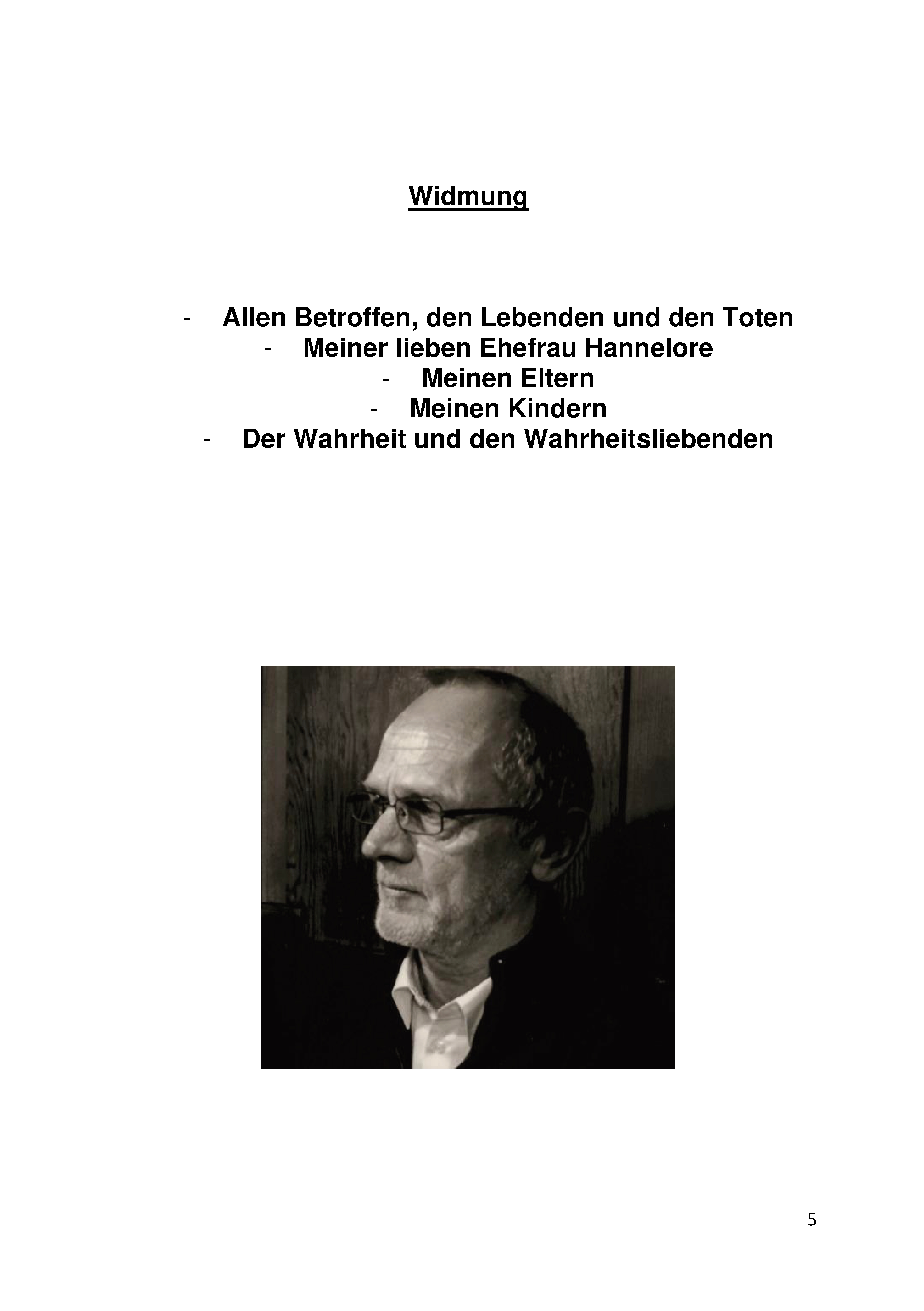 Widmung

- Allen Betroffen, den Lebenden und den Toten
- Meiner lieben Ehefrau Hannelore
- Meinen Eltern
- Meinen Kindern
- Der Wahrheit und den Wahrheitsliebenden

5